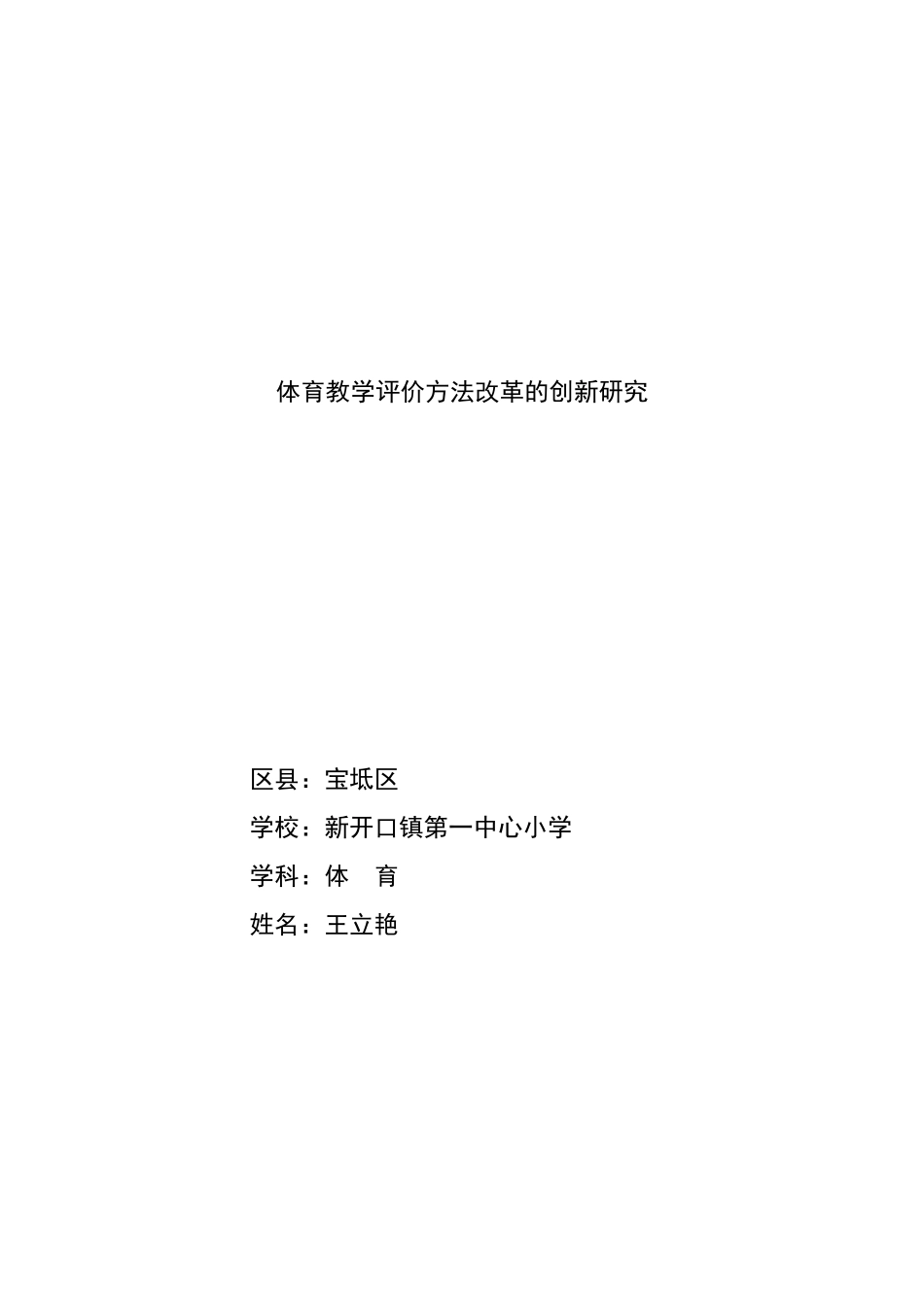 体育教学评价方法改革的创新研究

区县：宝坻区

学校：新开口镇第一中心小学

学科：体　育

姓名：王立艳